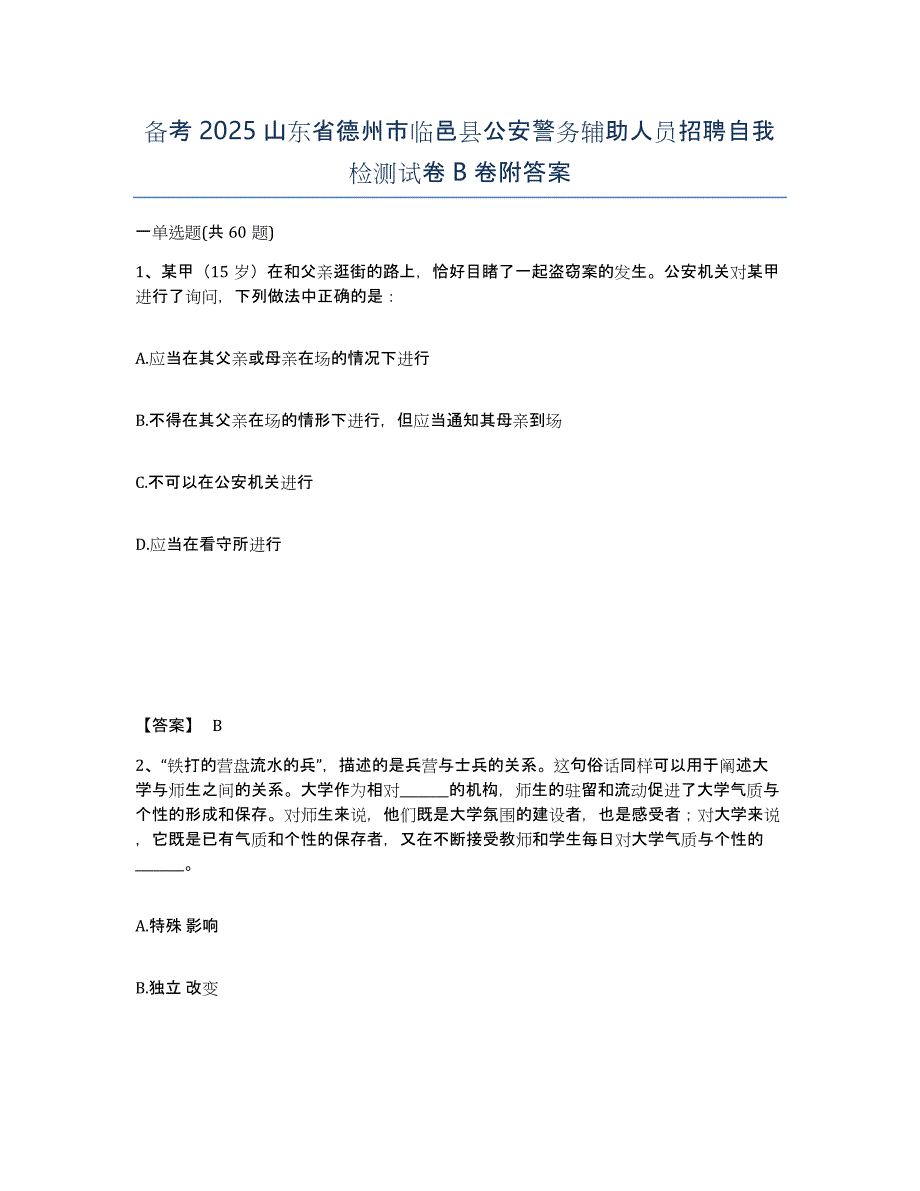 备考 2025 山东省德州市临邑县公安警务辅助人员招聘自我检测试卷 B 卷附答案

一单选题(共 60 题)

1、某甲（15 岁）在和父亲逛街的路上，恰好目睹了一起盗窃案的发生。公安机关对某甲进行了询问，下列做法中正确的是：

A.应当在其父亲或母亲在场的情况下进行

B.不得在其父亲在场的情形下进行，但应当通知其母亲到场

C.不可以在公安机关进行

D.应当在看守所进行

【答案】 B

2、“铁打的营盘流水的兵”，描述的是兵营与士兵的关系。这句俗话同样可以用于阐述大学与师生之间的关系。大学作为相对______的机构，师生的驻留和流动促进了大学气质与个性的形成和保存。对师生来说，他们既是大学氛围的建设者，也是感受者；对大学来说，它既是已有气质和个性的保存者，又在不断接受教师和学生每日对大学气质与个性的______。

A.特殊 影响

B.独立 改变